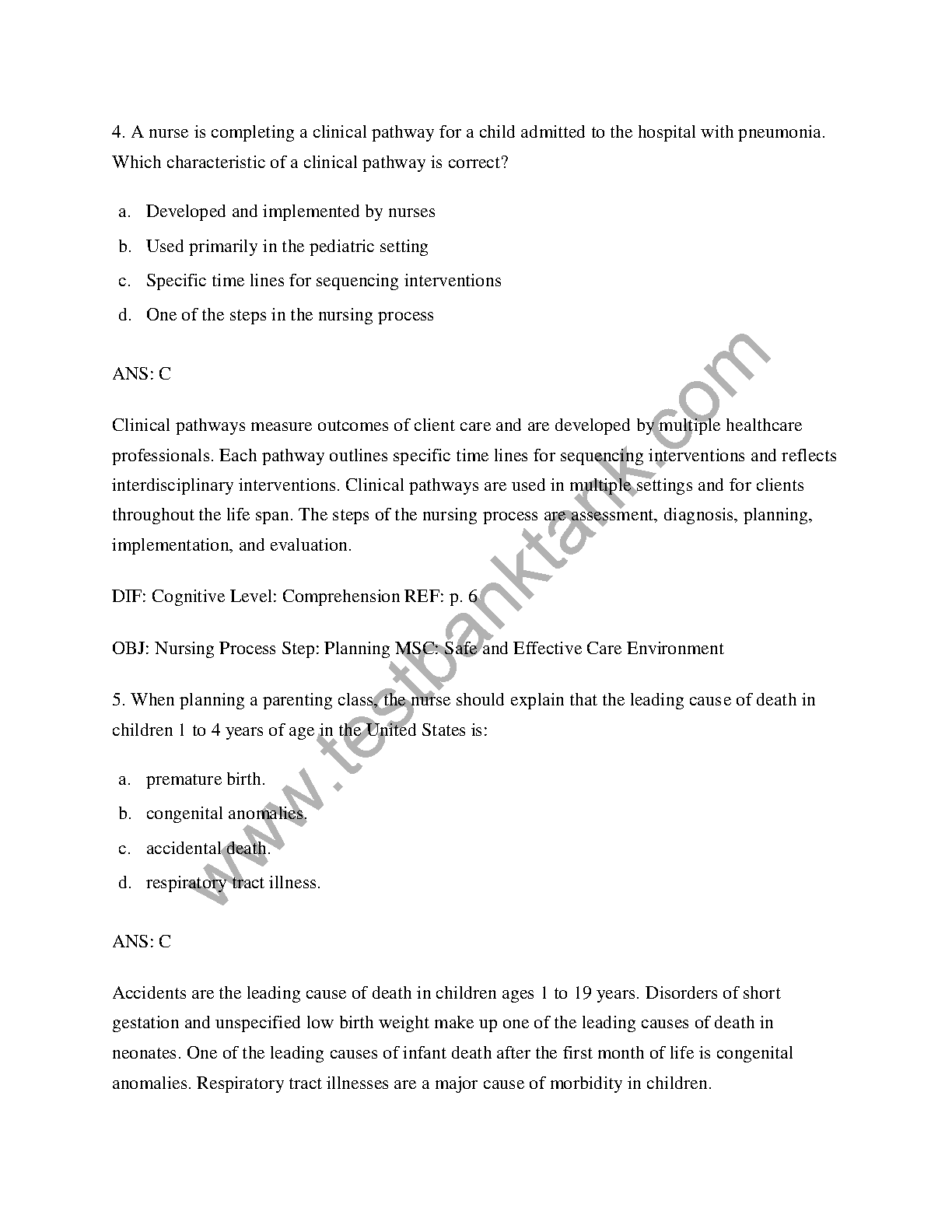 4. A nurse is completing a clinical pathway for a child admitted to the hospital with pneumonia. Which characteristic of a clinical pathway is correct?

a. Developed and implemented by nurses
b. Used primarily in the pediatric setting
c. Specific time lines for sequencing interventions
d. One of the steps in the nursing process

ANS: C

Clinical pathways measure outcomes of client care and are developed by multiple healthcare professionals. Each pathway outlines specific time lines for sequencing interventions and reflects interdisciplinary interventions. Clinical pathways are used in multiple settings and for clients throughout the life span. The steps of the nursing process are assessment, diagnosis, planning, implementation, and evaluation.

DIF: Cognitive Level: Comprehension REF: p. 6

OBJ: Nursing Process Step: Planning MSC: Safe and Effective Care Environment

5. When planning a parenting class, the nurse should explain that the leading cause of death in children 1 to 4 years of age in the United States is:

a. premature birth.
b. congenital anomalies.
c. accidental death.
d. respiratory tract illness.

ANS: C

Accidents are the leading cause of death in children ages 1 to 19 years. Disorders of short gestation and unspecified low birth weight make up one of the leading causes of death in neonates. One of the leading causes of infant death after the first month of life is congenital anomalies. Respiratory tract illnesses are a major cause of morbidity in children.

www.testbanktank.com